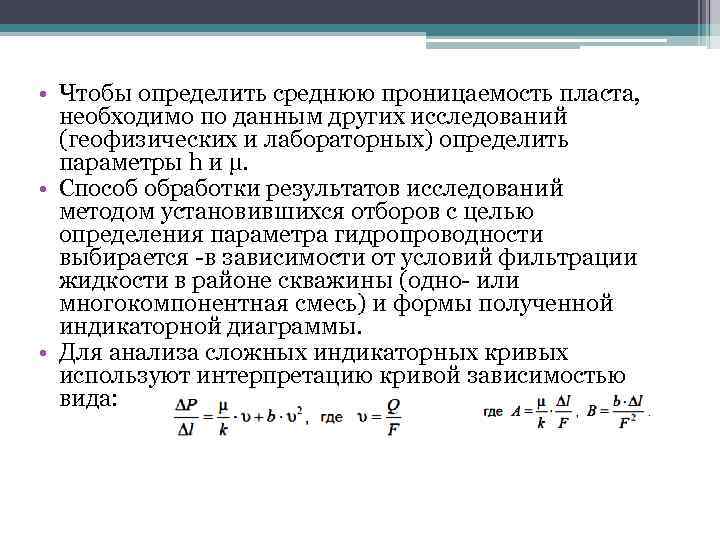 • Чтобы определить среднюю проницаемость пласта, необходимо по данным других исследований (геофизических и лабораторных) определить параметры h и μ.

• Способ обработки результатов исследований методом установившихся отборов с целью определения параметра гидропроводности выбирается -в зависимости от условий фильтрации жидкости в районе скважины (одно- или многокомпонентная смесь) и формы полученной индикаторной диаграммы.

• Для анализа сложных индикаторных кривых используют интерпретацию кривой зависимостью вида: $\frac{\Delta P}{\Delta l} = \frac{\mu}{k} \cdot \upsilon + b \cdot \upsilon^2$, где $\upsilon = \frac{Q}{F}$ где $A = \frac{\mu}{k} \cdot \frac{\Delta l}{F}$, $B = \frac{b \cdot \Delta l}{F^2}$.